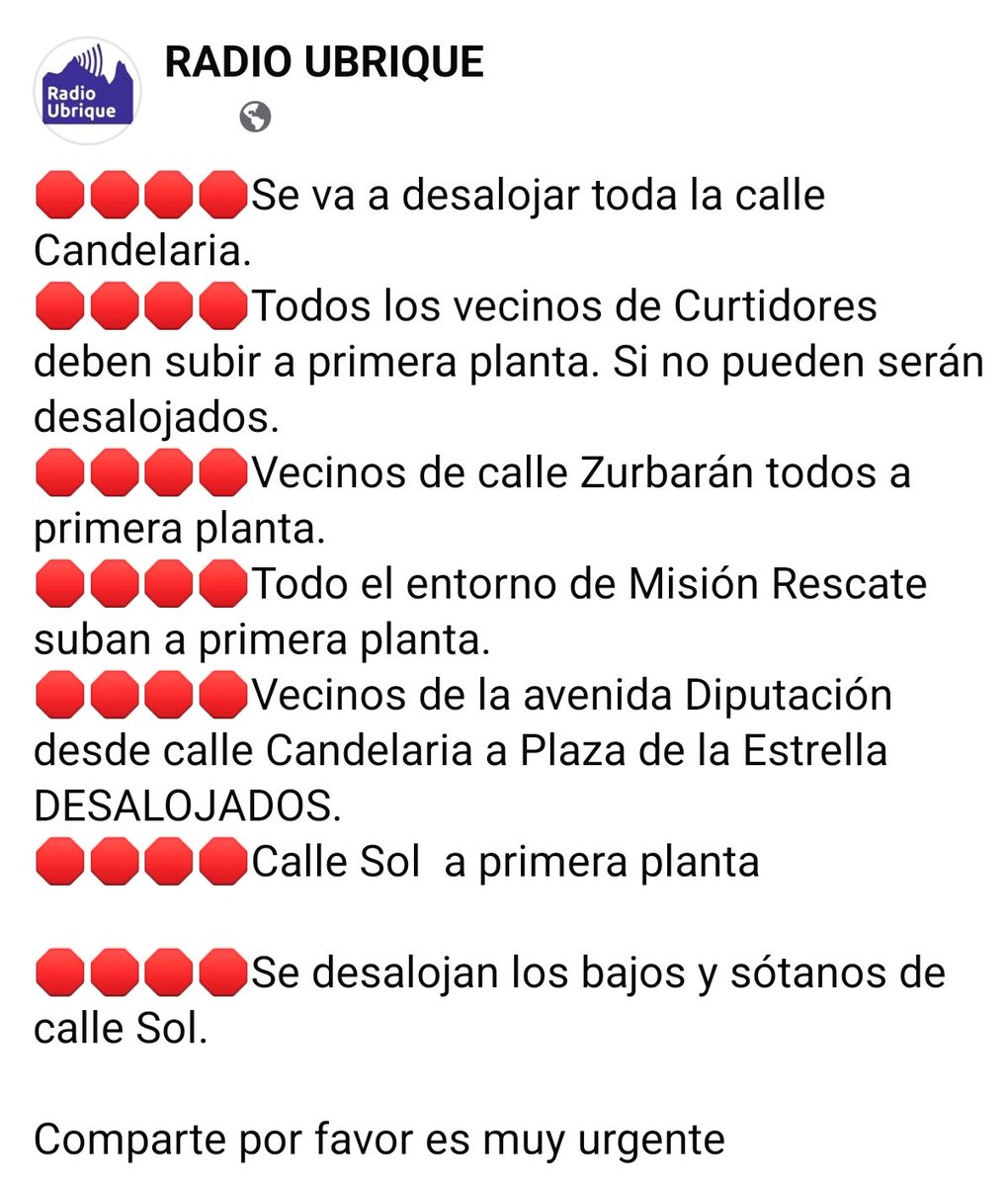 Radio Ubrique

RADIO UBRIQUE

🛑🛑🛑🛑Se va a desalojar toda la calle Candelaria.
🛑🛑🛑🛑Todos los vecinos de Curtidores deben subir a primera planta. Si no pueden serán desalojados.
🛑🛑🛑🛑Vecinos de calle Zurbarán todos a primera planta.
🛑🛑🛑🛑Todo el entorno de Misión Rescate suban a primera planta.
🛑🛑🛑🛑Vecinos de la avenida Diputación desde calle Candelaria a Plaza de la Estrella DESALOJADOS.
🛑🛑🛑🛑Calle Sol a primera planta

🛑🛑🛑🛑Se desalojan los bajos y sótanos de calle Sol.

Comparte por favor es muy urgente